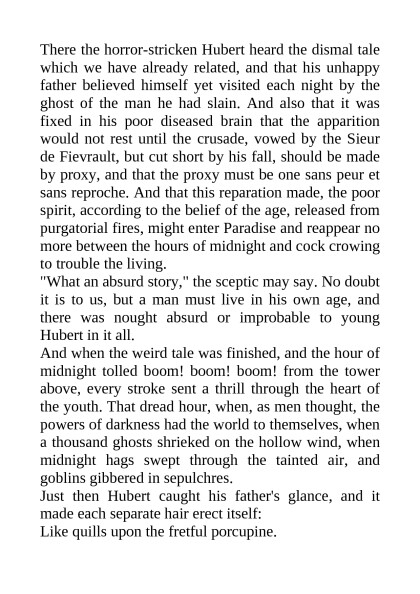 There the horror-stricken Hubert heard the dismal tale which we have already related, and that his unhappy father believed himself yet visited each night by the ghost of the man he had slain. And also that it was fixed in his poor diseased brain that the apparition would not rest until the crusade, vowed by the Sieur de Fievrault, but cut short by his fall, should be made by proxy, and that the proxy must be one sans peur et sans reproche. And that this reparation made, the poor spirit, according to the belief of the age, released from purgatorial fires, might enter Paradise and reappear no more between the hours of midnight and cock crowing to trouble the living.

"What an absurd story," the sceptic may say. No doubt it is to us, but a man must live in his own age, and there was nought absurd or improbable to young Hubert in it all.

And when the weird tale was finished, and the hour of midnight tolled boom! boom! boom! from the tower above, every stroke sent a thrill through the heart of the youth. That dread hour, when, as men thought, the powers of darkness had the world to themselves, when a thousand ghosts shrieked on the hollow wind, when midnight hags swept through the tainted air, and goblins gibbered in sepulchres.

Just then Hubert caught his father's glance, and it made each separate hair erect itself:

Like quills upon the fretful porcupine.